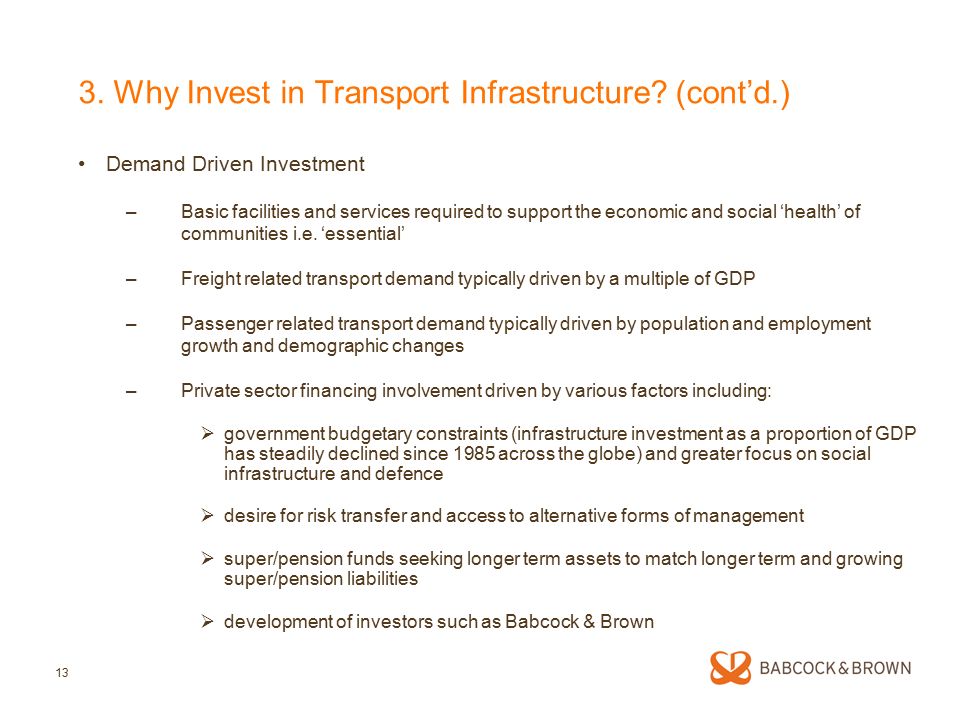 3. Why Invest in Transport Infrastructure? (cont'd.)

• Demand Driven Investment

– Basic facilities and services required to support the economic and social 'health' of communities i.e. 'essential'

– Freight related transport demand typically driven by a multiple of GDP

– Passenger related transport demand typically driven by population and employment growth and demographic changes

– Private sector financing involvement driven by various factors including:

➢ government budgetary constraints (infrastructure investment as a proportion of GDP has steadily declined since 1985 across the globe) and greater focus on social infrastructure and defence

➢ desire for risk transfer and access to alternative forms of management

➢ super/pension funds seeking longer term assets to match longer term and growing super/pension liabilities

➢ development of investors such as Babcock & Brown

13

BABCOCK & BROWN